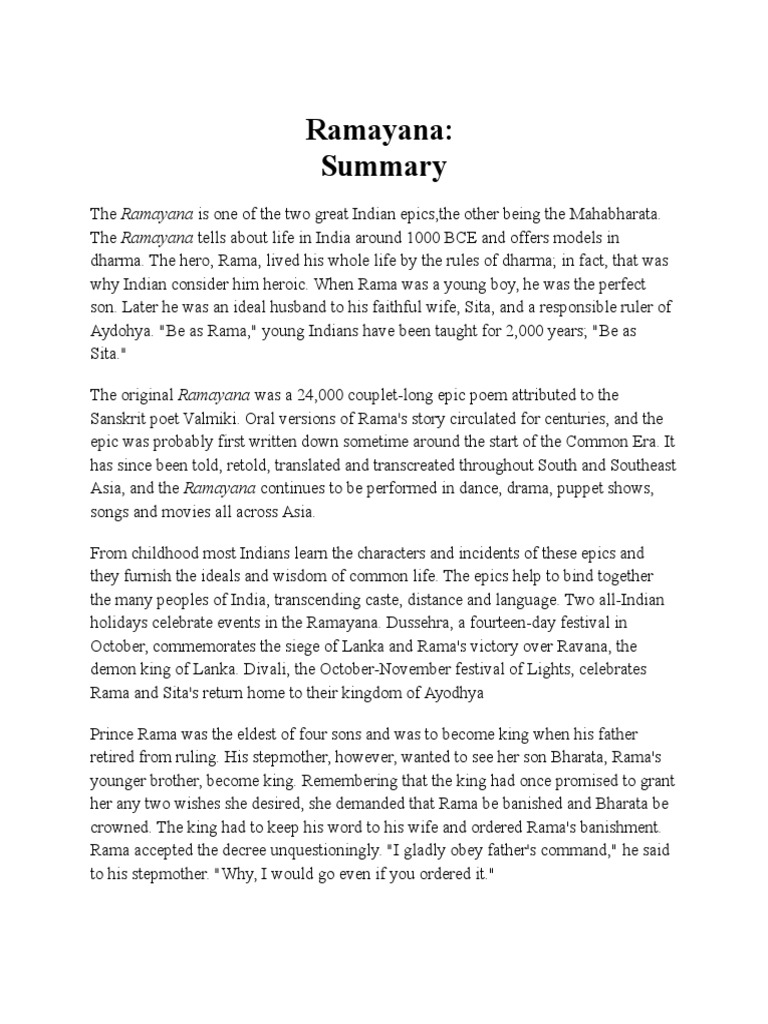 Ramayana:
Summary

The Ramayana is one of the two great Indian epics,the other being the Mahabharata. The Ramayana tells about life in India around 1000 BCE and offers models in dharma. The hero, Rama, lived his whole life by the rules of dharma; in fact, that was why Indian consider him heroic. When Rama was a young boy, he was the perfect son. Later he was an ideal husband to his faithful wife, Sita, and a responsible ruler of Aydohya. "Be as Rama," young Indians have been taught for 2,000 years; "Be as Sita."

The original Ramayana was a 24,000 couplet-long epic poem attributed to the Sanskrit poet Valmiki. Oral versions of Rama's story circulated for centuries, and the epic was probably first written down sometime around the start of the Common Era. It has since been told, retold, translated and transcreated throughout South and Southeast Asia, and the Ramayana continues to be performed in dance, drama, puppet shows, songs and movies all across Asia.

From childhood most Indians learn the characters and incidents of these epics and they furnish the ideals and wisdom of common life. The epics help to bind together the many peoples of India, transcending caste, distance and language. Two all-Indian holidays celebrate events in the Ramayana. Dussehra, a fourteen-day festival in October, commemorates the siege of Lanka and Rama's victory over Ravana, the demon king of Lanka. Divali, the October-November festival of Lights, celebrates Rama and Sita's return home to their kingdom of Ayodhya

Prince Rama was the eldest of four sons and was to become king when his father retired from ruling. His stepmother, however, wanted to see her son Bharata, Rama's younger brother, become king. Remembering that the king had once promised to grant her any two wishes she desired, she demanded that Rama be banished and Bharata be crowned. The king had to keep his word to his wife and ordered Rama's banishment. Rama accepted the decree unquestioningly. "I gladly obey father's command," he said to his stepmother. "Why, I would go even if you ordered it."